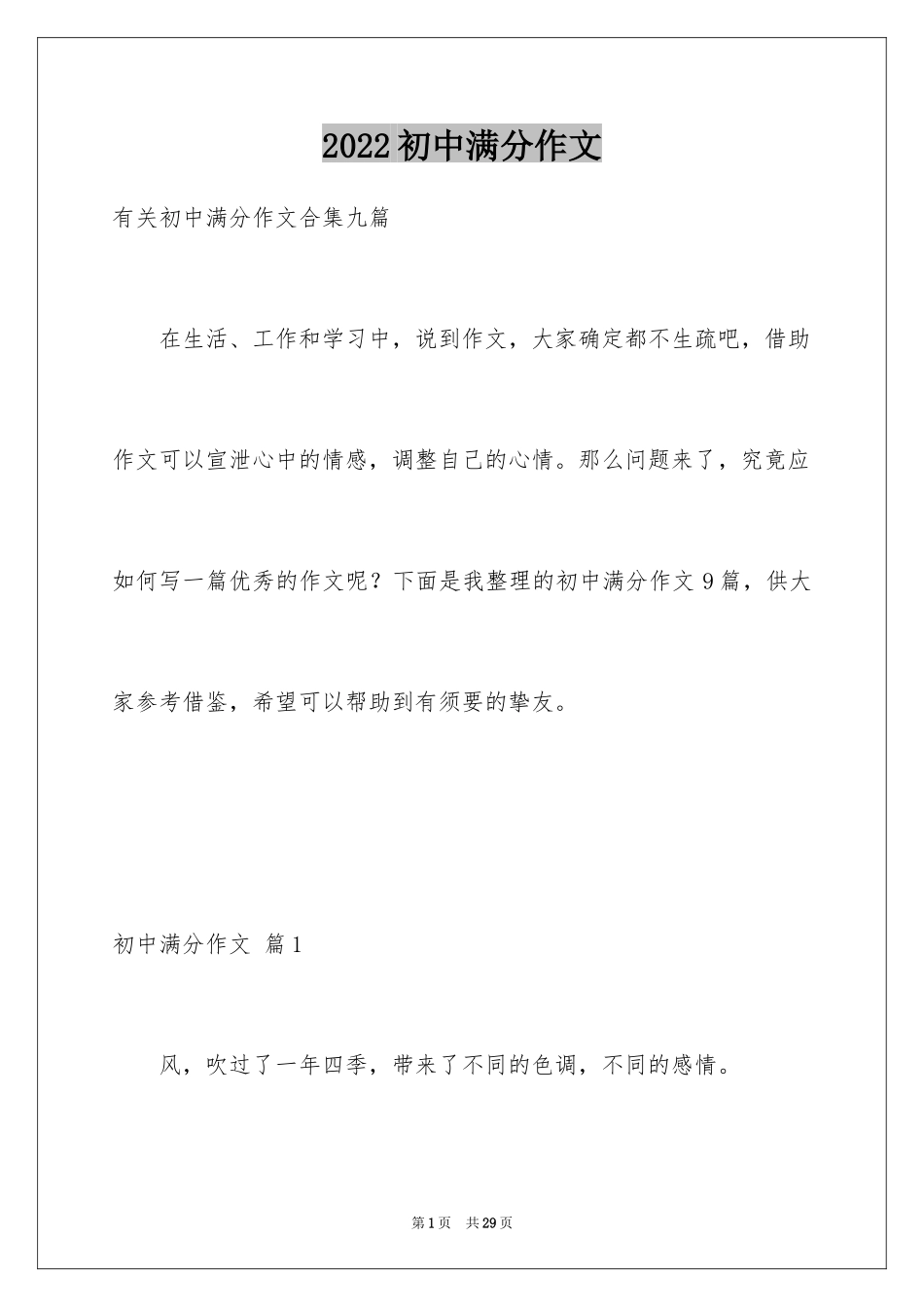 2022初中满分作文

有关初中满分作文合集九篇

在生活、工作和学习中，说到作文，大家确定都不生疏吧，借助作文可以宣泄心中的情感，调整自己的心情。那么问题来了，究竟应如何写一篇优秀的作文呢？下面是我整理的初中满分作文9篇，供大家参考借鉴，希望可以帮助到有须要的挚友。

初中满分作文 篇1

风，吹过了一年四季，带来了不同的色调，不同的感情。

第1页 共29页